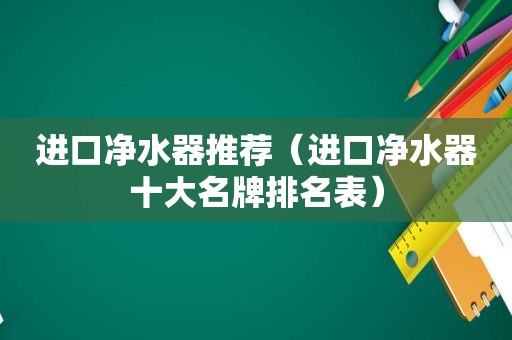 进口净水器推荐（进口净水器十大名牌排名表）